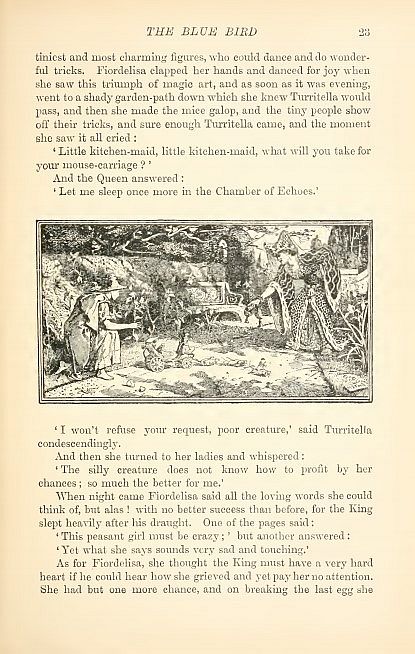 THE BLUE BIRD 23

tiniest and most charming figures, who could dance and do wonderful tricks. Fiordelisa clapped her hands and danced for joy when she saw this triumph of magic art, and as soon as it was evening, went to a shady garden-path down which she knew Turritella would pass, and then she made the mice galop, and the tiny people show off their tricks, and sure enough Turritella came, and the moment she saw it all cried:

'Little kitchen-maid, little kitchen-maid, what will you take for your mouse-carriage?'

And the Queen answered:

'Let me sleep once more in the Chamber of Echoes.'

'I won't refuse your request, poor creature,' said Turritella condescendingly.

And then she turned to her ladies and whispered:

'The silly creature does not know how to profit by her chances; so much the better for me.'

When night came Fiordelisa said all the loving words she could think of, but alas! with no better success than before, for the King slept heavily after his draught. One of the pages said:

'This peasant girl must be crazy;' but another answered:

'Yet what she says sounds very sad and touching.'

As for Fiordelisa, she thought the King must have a very hard heart if he could hear how she grieved and yet pay her no attention. She had but one more chance, and on breaking the last egg she